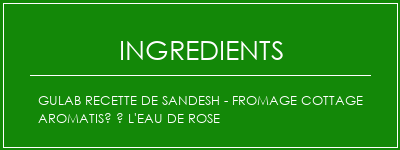 INGREDIENTS

GULAB RECETTE DE SANDESH - FROMAGE COTTAGE AROMATIS? ? L'EAU DE ROSE